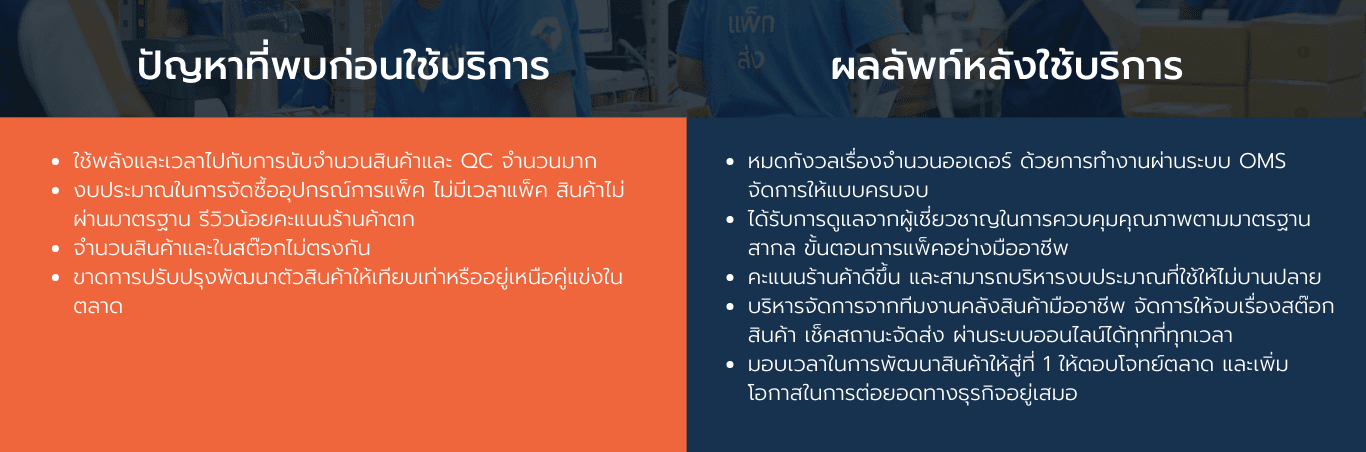 แพ็ก
ส่ง

ปัญหาที่พบก่อนใช้บริการ

- ใช้พลังและเวลาไปกับการนับจำนวนสินค้าและ QC จำนวนมาก
- งบประมาณในการจัดซื้ออุปกรณ์การแพ็ค ไม่มีเวลาแพ็ค สินค้าไม่ผ่านมาตรฐาน รีวิวน้อยคะแนนร้านค้าตก
- จำนวนสินค้าและในสต๊อกไม่ตรงกัน
- ขาดการปรับปรุงพัฒนาตัวสินค้าให้เทียบเท่าหรืออยู่เหนือคู่แข่งในตลาด

ผลลัพท์หลังใช้บริการ

- หมดกังวลเรื่องจำนวนออเดอร์ ด้วยการทำงานผ่านระบบ OMS จัดการให้แบบครบจบ
- ได้รับการดูแลจากผู้เชี่ยวชาญในการควบคุมคุณภาพตามมาตรฐานสากล ขั้นตอนการแพ็คอย่างมืออาชีพ
- คะแนนร้านค้าดีขึ้น และสามารถบริหารงบประมาณที่ใช้ให้ไม่บานปลาย
- บริหารจัดการจากทีมงานคลังสินค้ามืออาชีพ จัดการให้จบเรื่องสต๊อกสินค้า เช็คสถานะจัดส่ง ผ่านระบบออนไลน์ได้ทุกที่ทุกเวลา
- มอบเวลาในการพัฒนาสินค้าให้สู่ที่ 1 ให้ตอบโจทย์ตลาด และเพิ่มโอกาสในการต่อยอดทางธุรกิจอยู่เสมอ